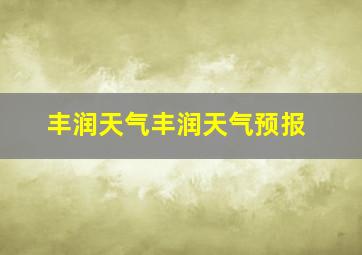 丰润天气丰润天气预报